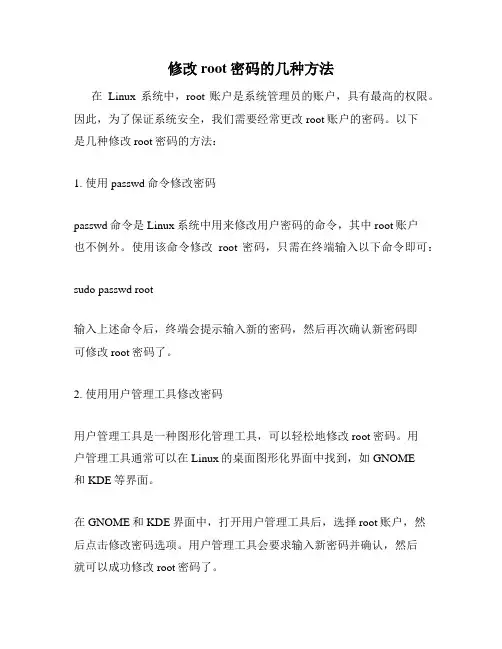 修改 root 密码的几种方法

在 Linux 系统中，root 账户是系统管理员的账户，具有最高的权限。因此，为了保证系统安全，我们需要经常更改 root 账户的密码。以下是几种修改 root 密码的方法：

1. 使用 passwd 命令修改密码

passwd 命令是 Linux 系统中用来修改用户密码的命令，其中 root 账户也不例外。使用该命令修改 root 密码，只需在终端输入以下命令即可：

sudo passwd root

输入上述命令后，终端会提示输入新的密码，然后再次确认新密码即可修改 root 密码了。

2. 使用用户管理工具修改密码

用户管理工具是一种图形化管理工具，可以轻松地修改 root 密码。用户管理工具通常可以在 Linux 的桌面图形化界面中找到，如 GNOME 和 KDE 等界面。

在 GNOME 和 KDE 界面中，打开用户管理工具后，选择 root 账户，然后点击修改密码选项。用户管理工具会要求输入新密码并确认，然后就可以成功修改 root 密码了。